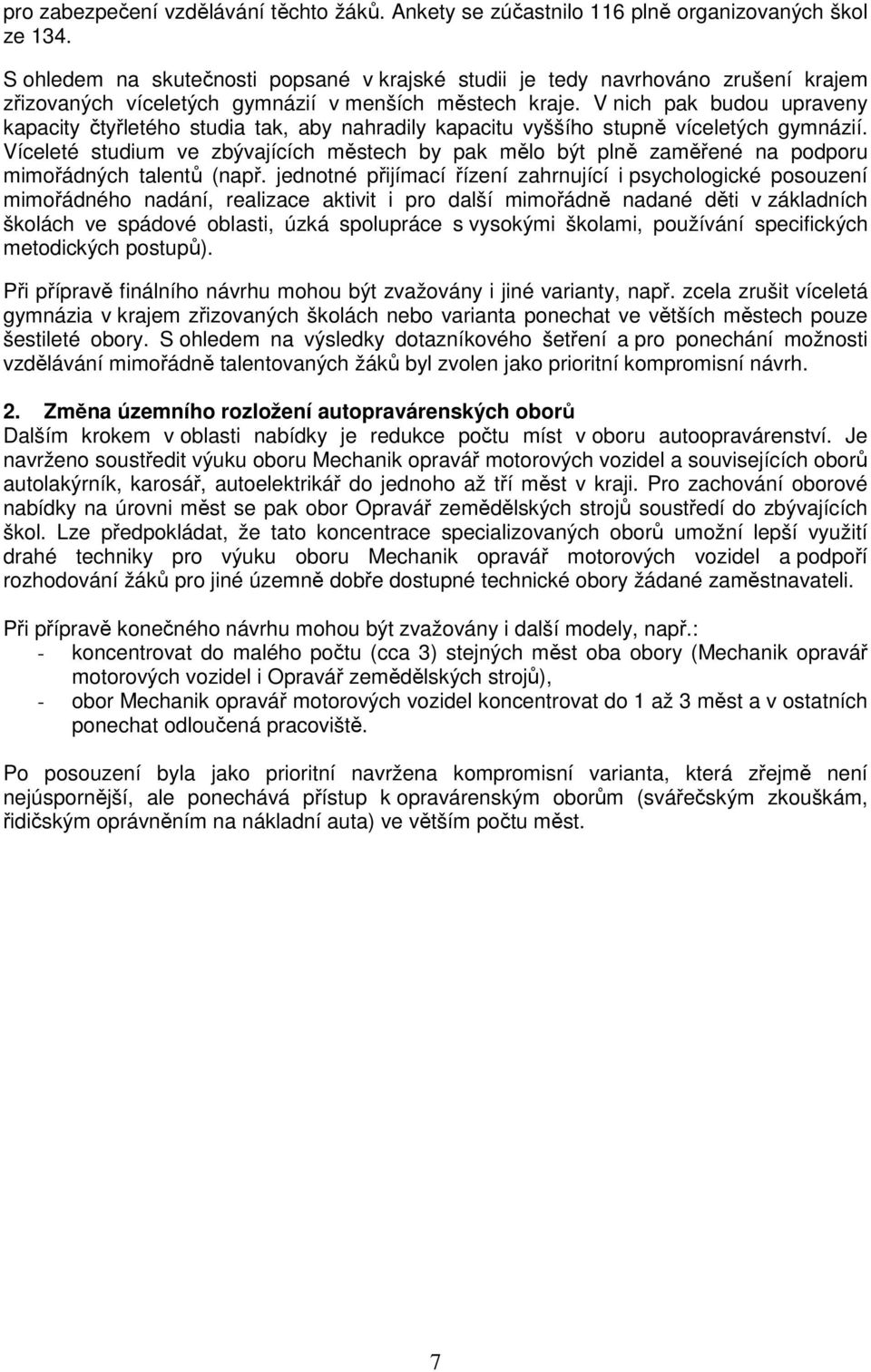 pro zabezpečení vzdělávání těchto žáků. Ankety se zúčastnilo 116 plně organizovaných škol ze 134.

S ohledem na skutečnosti popsané v krajské studii je tedy navrhováno zrušení krajem zřizovaných víceletých gymnázií v menších městech kraje. V nich pak budou upraveny kapacity čtyřletého studia tak, aby nahradily kapacitu vyššího stupně víceletých gymnázií. Víceleté studium ve zbývajících městech by pak mělo být plně zaměřené na podporu mimořádných talentů (např. jednotné přijímací řízení zahrnující i psychologické posouzení mimořádného nadání, realizace aktivit i pro další mimořádně nadané děti v základních školách ve spádové oblasti, úzká spolupráce s vysokými školami, používání specifických metodických postupů).

Při přípravě finálního návrhu mohou být zvažovány i jiné varianty, např. zcela zrušit víceletá gymnázia v krajem zřizovaných školách nebo varianta ponechat ve větších městech pouze šestileté obory. S ohledem na výsledky dotazníkového šetření a pro ponechání možnosti vzdělávání mimořádně talentovaných žáků byl zvolen jako prioritní kompromisní návrh.

2. Změna územního rozložení autopravárenských oborů
Dalším krokem v oblasti nabídky je redukce počtu míst v oboru autoopravárenství. Je navrženo soustředit výuku oboru Mechanik opravář motorových vozidel a souvisejících oborů autolakýrník, karosář, autoelektrikář do jednoho až tří měst v kraji. Pro zachování oborové nabídky na úrovni měst se pak obor Opravář zemědělských strojů soustředí do zbývajících škol. Lze předpokládat, že tato koncentrace specializovaných oborů umožní lepší využití drahé techniky pro výuku oboru Mechanik opravář motorových vozidel a podpoří rozhodování žáků pro jiné územně dobře dostupné technické obory žádané zaměstnavateli.

Při přípravě konečného návrhu mohou být zvažovány i další modely, např.:
- koncentrovat do malého počtu (cca 3) stejných měst oba obory (Mechanik opravář motorových vozidel i Opravář zemědělských strojů),
- obor Mechanik opravář motorových vozidel koncentrovat do 1 až 3 měst a v ostatních ponechat odloučená pracoviště.

Po posouzení byla jako prioritní navržena kompromisní varianta, která zřejmě není nejúspornější, ale ponechává přístup k opravárenským oborům (svářečským zkouškám, řidičským oprávněním na nákladní auta) ve větším počtu měst.

7